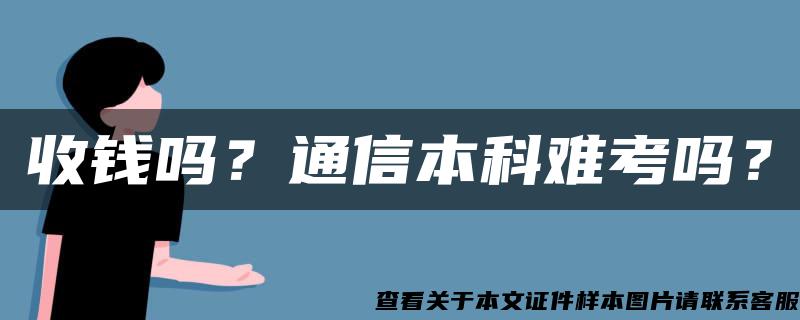 收钱吗？通信本科难考吗？

查看关于本文证件样本图片请联系客服